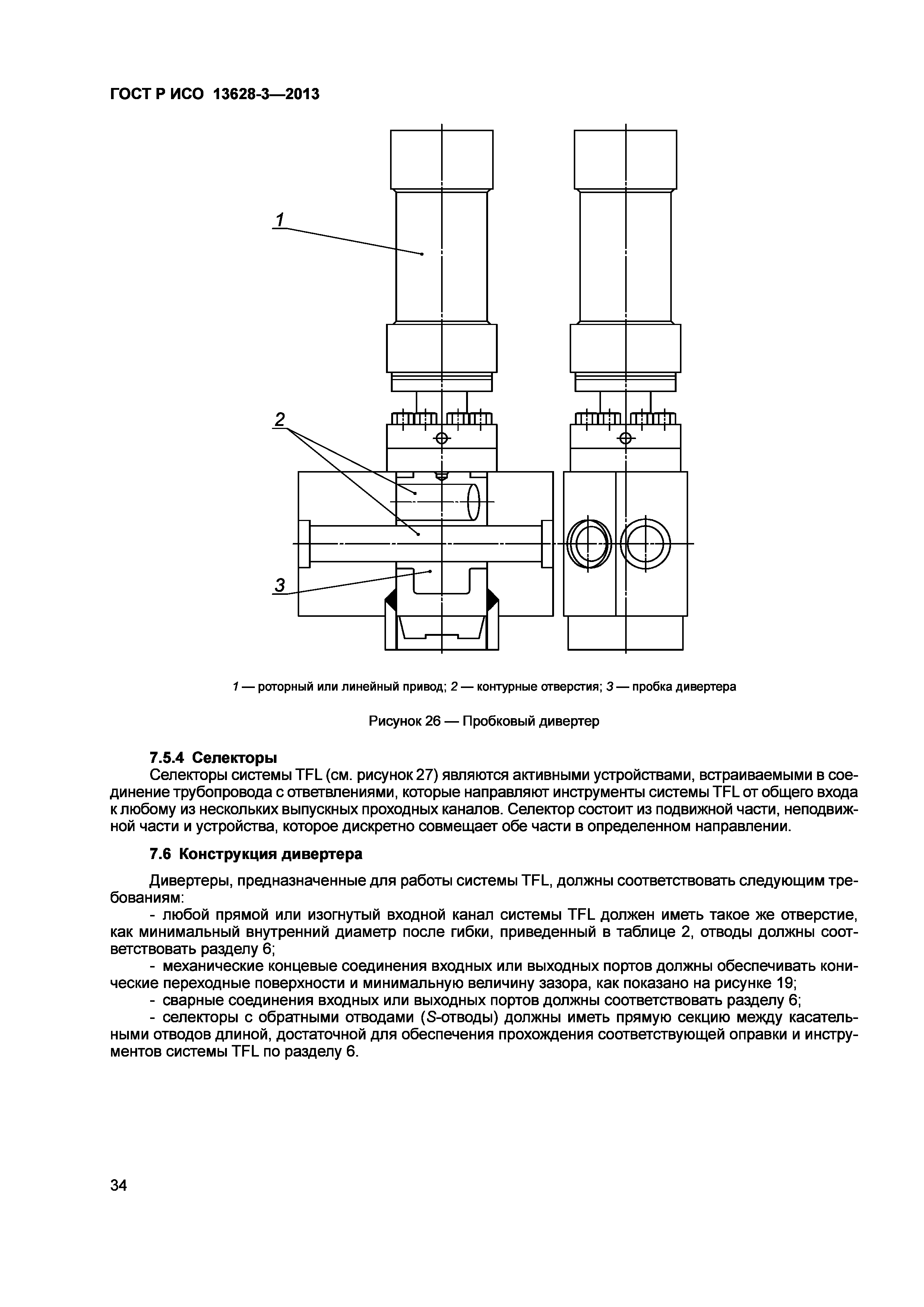 ГОСТ Р ИСО 13628-3—2013

1

2

3

1 — роторный или линейный привод; 2 — контурные отверстия; 3 — пробка дивертера

Рисунок 26 — Пробковый дивертер

7.5.4 Селекторы

Селекторы системы TFL (см. рисунок 27) являются активными устройствами, встраиваемыми в соединение трубопровода с ответвлениями, которые направляют инструменты системы TFL от общего входа к любому из нескольких выпускных проходных каналов. Селектор состоит из подвижной части, неподвижной части и устройства, которое дискретно совмещает обе части в определенном направлении.

7.6 Конструкция дивертера

Дивертеры, предназначенные для работы системы TFL, должны соответствовать следующим требованиям:

- любой прямой или изогнутый входной канал системы TFL должен иметь такое же отверстие, как минимальный внутренний диаметр после гибки, приведенный в таблице 2, отводы должны соответствовать разделу 6;

- механические концевые соединения входных или выходных портов должны обеспечивать конические переходные поверхности и минимальную величину зазора, как показано на рисунке 19;

- сварные соединения входных или выходных портов должны соответствовать разделу 6;

- селекторы с обратными отводами (S-отводы) должны иметь прямую секцию между касательными отводов длиной, достаточной для обеспечения прохождения соответствующей оправки и инструментов системы TFL по разделу 6.

34